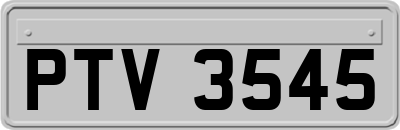 PTV 3545